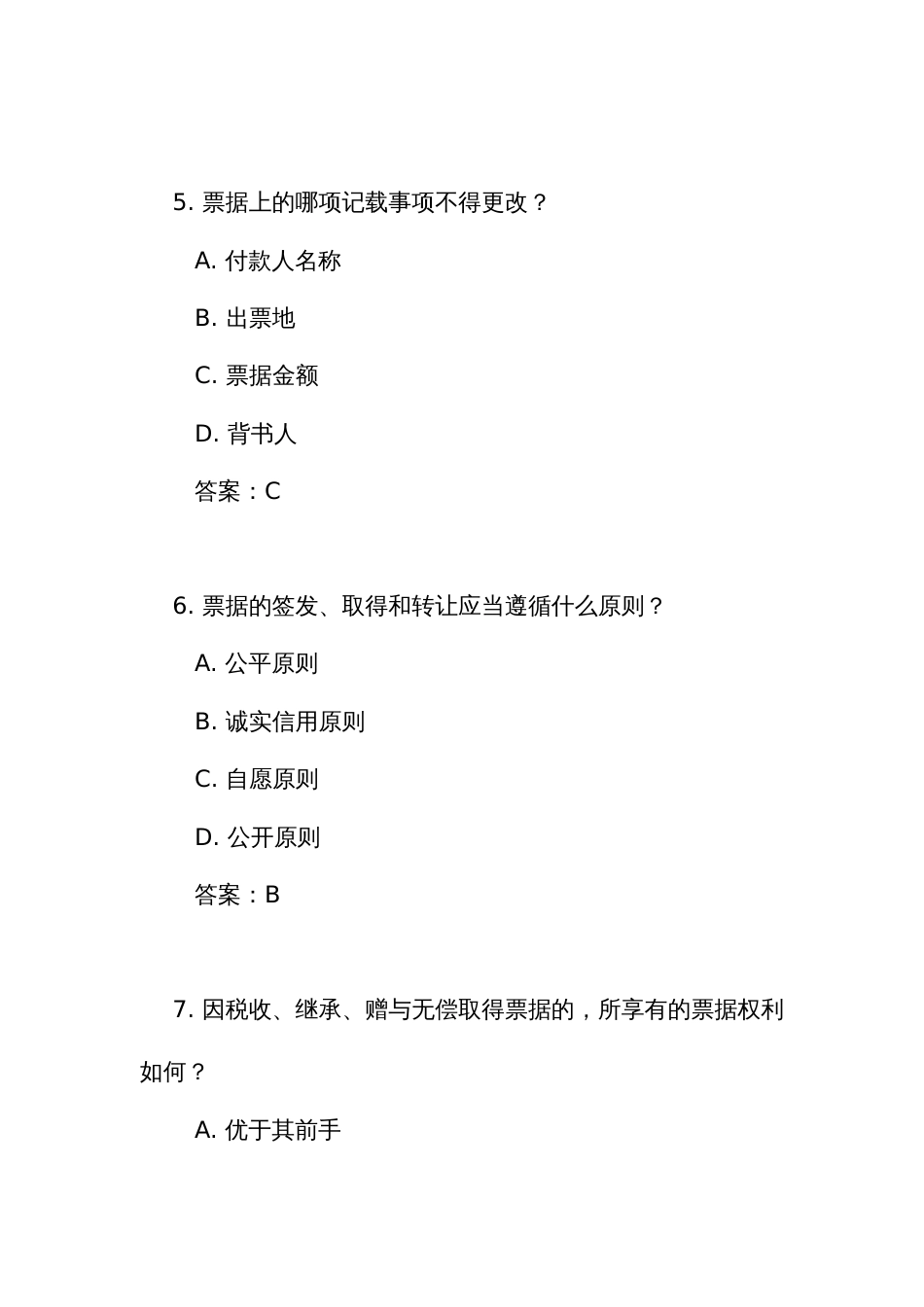 5. 票据上的哪项记载事项不得更改？

A. 付款人名称

B. 出票地

C. 票据金额

D. 背书人

答案：C

6. 票据的签发、取得和转让应当遵循什么原则？

A. 公平原则

B. 诚实信用原则

C. 自愿原则

D. 公开原则

答案：B

7. 因税收、继承、赠与无偿取得票据的，所享有的票据权利如何？

A. 优于其前手